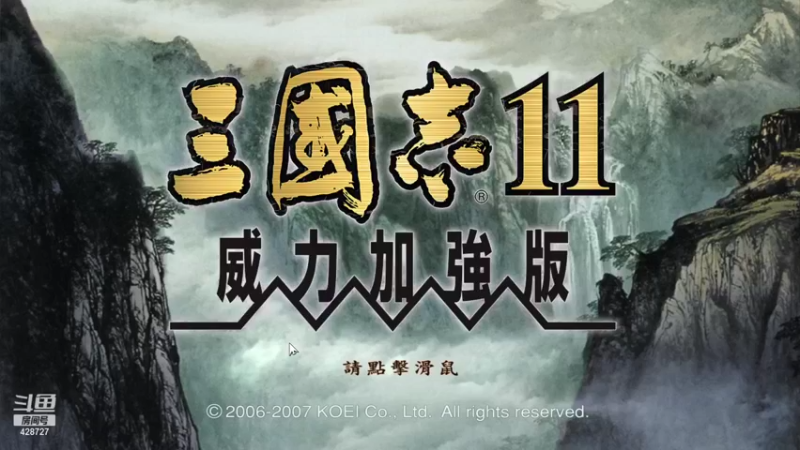 三國志® 11

威力加強版

請點擊滑鼠

© 2006-2007 KOEI Co., Ltd. All rights reserved.

斗鱼
房间号
428727